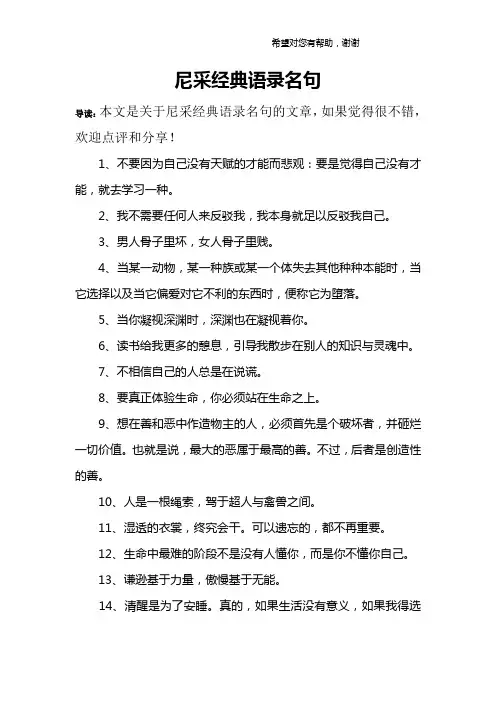 希望对您有帮助，谢谢

尼采经典语录名句

导读：本文是关于尼采经典语录名句的文章，如果觉得很不错，欢迎点评和分享！

1、不要因为自己没有天赋的才能而悲观：要是觉得自己没有才能，就去学习一种。

2、我不需要任何人来反驳我，我本身就足以反驳我自己。

3、男人骨子里坏，女人骨子里贱。

4、当某一动物，某一种族或某一个体失去其他种种本能时，当它选择以及当它偏爱对它不利的东西时，便称它为堕落。

5、当你凝视深渊时，深渊也在凝视着你。

6、读书给我更多的憩息，引导我散步在别人的知识与灵魂中。

7、不相信自己的人总是在说谎。

8、要真正体验生命，你必须站在生命之上。

9、想在善和恶中作造物主的人，必须首先是个破坏者，并砸烂一切价值。也就是说，最大的恶属于最高的善。不过，后者是创造性的善。

10、人是一根绳索，驾于超人与禽兽之间。

11、湿透的衣裳，终究会干。可以遗忘的，都不再重要。

12、生命中最难的阶段不是没有人懂你，而是你不懂你自己。

13、谦逊基于力量，傲慢基于无能。

14、清醒是为了安睡。真的，如果生活没有意义，如果我得选